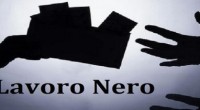 Lavoro Nero